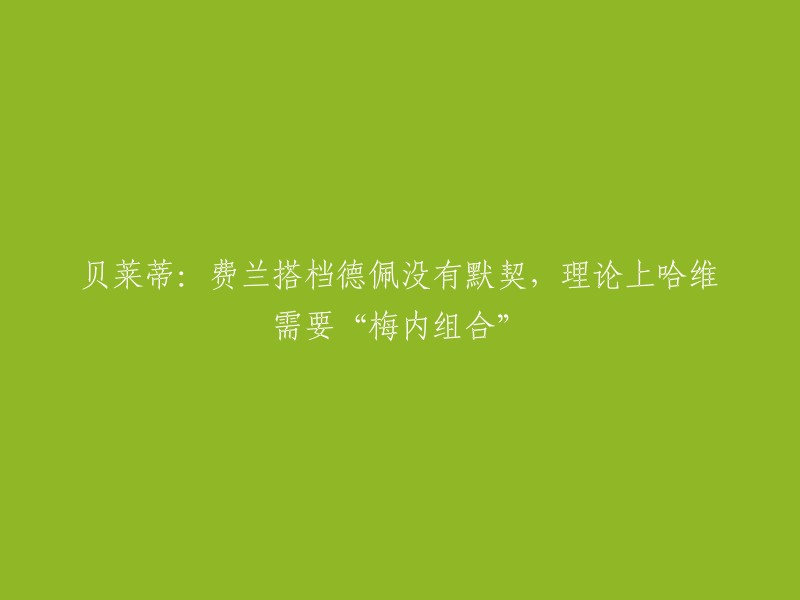 贝莱蒂：费兰搭档德佩没有默契，理论上哈维需要“梅内组合”